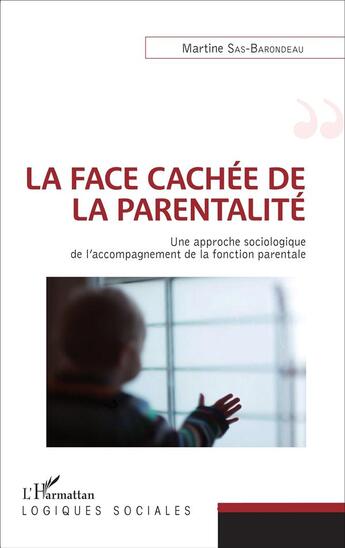 Martine Sas-Barondeau

LA FACE CACHÉE DE LA PARENTALITÉ

Une approche sociologique de l'accompagnement de la fonction parentale

L'Harmattan
LOGIQUES SOCIALES